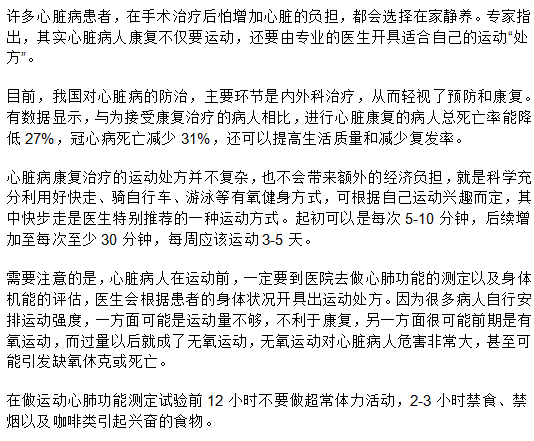 许多心脏病患者，在手术治疗后怕增加心脏的负担，都会选择在家静养。专家指出，其实心脏病人康复不仅要运动，还要由专业的医生开具适合自己的运动“处方”。

目前，我国对心脏病的防治，主要环节是内外科治疗，从而轻视了预防和康复。有数据显示，与为接受康复治疗的病人相比，进行心脏康复的病人总死亡率能降低 27%，冠心病死亡减少 31%，还可以提高生活质量和减少复发率。

心脏病康复治疗的运动处方并不复杂，也不会带来额外的经济负担，就是科学充分利用好快走、骑自行车、游泳等有氧健身方式，可根据自己运动兴趣而定，其中快步走是医生特别推荐的一种运动方式。起初可以是每次 5-10 分钟，后续增加至每次至少 30 分钟，每周应该运动 3-5 天。

需要注意的是，心脏病人在运动前，一定要到医院去做心肺功能的测定以及身体机能的评估，医生会根据患者的身体状况开具出运动处方。因为很多病人自行安排运动强度，一方面可能是运动量不够，不利于康复，另一方面很可能前期是有氧运动，而过量以后就成了无氧运动，无氧运动对心脏病人危害非常大，甚至可能引发缺氧休克或死亡。

在做运动心肺功能测定试验前 12 小时不要做超常体力活动，2-3 小时禁食、禁烟以及咖啡类引起兴奋的食物。